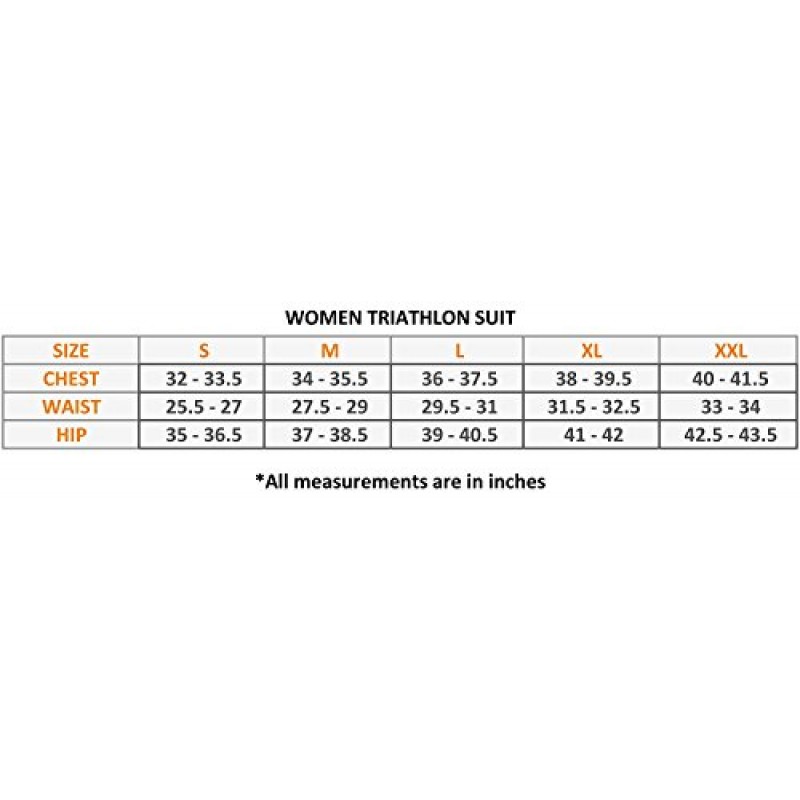 WOMEN TRIATHLON SUIT

| SIZE | S | M | L | XL | XXL |
|---|---|---|---|---|---|
| CHEST | 32 - 33.5 | 34 - 35.5 | 36 - 37.5 | 38 - 39.5 | 40 - 41.5 |
| WAIST | 25.5 - 27 | 27.5 - 29 | 29.5 - 31 | 31.5 - 32.5 | 33 - 34 |
| HIP | 35 - 36.5 | 37 - 38.5 | 39 - 40.5 | 41 - 42 | 42.5 - 43.5 |

*All measurements are in inches